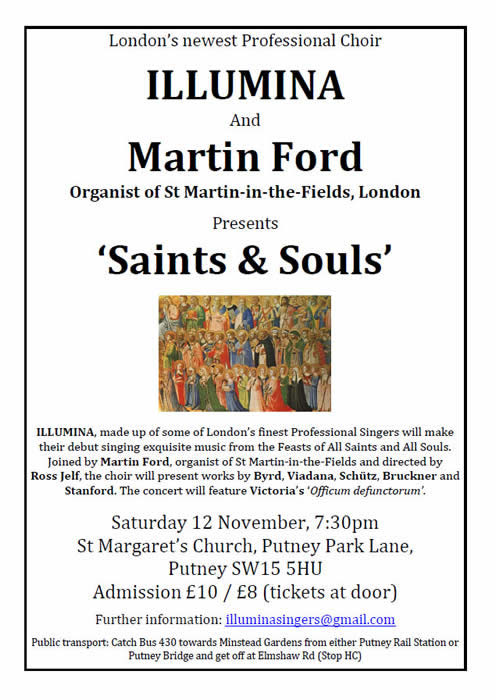 London's newest Professional Choir

ILLUMINA

And

Martin Ford

Organist of St Martin-in-the-Fields, London

Presents

'Saints & Souls'

ILLUMINA, made up of some of London's finest Professional Singers will make their debut singing exquisite music from the Feasts of All Saints and All Souls. Joined by Martin Ford, organist of St Martin-in-the-Fields and directed by Ross Jelf, the choir will present works by Byrd, Viadana, Schütz, Bruckner and Stanford. The concert will feature Victoria's 'Officum defunctorum'.

Saturday 12 November, 7:30pm
St Margaret's Church, Putney Park Lane, Putney SW15 5HU
Admission £10 / £8 (tickets at door)

Further information: illuminasingers@gmail.com

Public transport: Catch Bus 430 towards Minstead Gardens from either Putney Rail Station or Putney Bridge and get off at Elmshaw Rd (Stop HC)